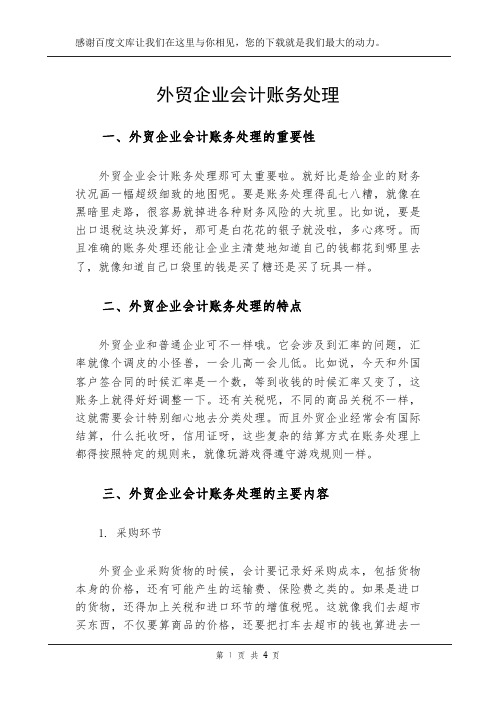 感谢百度文库让我们在这里与你相见，您的下载就是我们最大的动力。

外贸企业会计账务处理

一、外贸企业会计账务处理的重要性

外贸企业会计账务处理那可太重要啦。就好比是给企业的财务状况画一幅超级细致的地图呢。要是账务处理得乱七八糟，就像在黑暗里走路，很容易就掉进各种财务风险的大坑里。比如说，要是出口退税这块没算好，那可是白花花的银子就没啦，多心疼呀。而且准确的账务处理还能让企业主清楚地知道自己的钱都花到哪里去了，就像知道自己口袋里的钱是买了糖还是买了玩具一样。

二、外贸企业会计账务处理的特点

外贸企业和普通企业可不一样哦。它会涉及到汇率的问题，汇率就像个调皮的小怪兽，一会儿高一会儿低。比如说，今天和外国客户签合同的时候汇率是一个数，等到收钱的时候汇率又变了，这账务上就得好好调整一下。还有关税呢，不同的商品关税不一样，这就需要会计特别细心地去分类处理。而且外贸企业经常会有国际结算，什么托收呀，信用证呀，这些复杂的结算方式在账务处理上都得按照特定的规则来，就像玩游戏得遵守游戏规则一样。

三、外贸企业会计账务处理的主要内容

1. 采购环节

外贸企业采购货物的时候，会计要记录好采购成本，包括货物本身的价格，还有可能产生的运输费、保险费之类的。如果是进口的货物，还得加上关税和进口环节的增值税呢。这就像我们去超市买东西，不仅要算商品的价格，还要把打车去超市的钱也算进去一

第 1 页 共 4 页